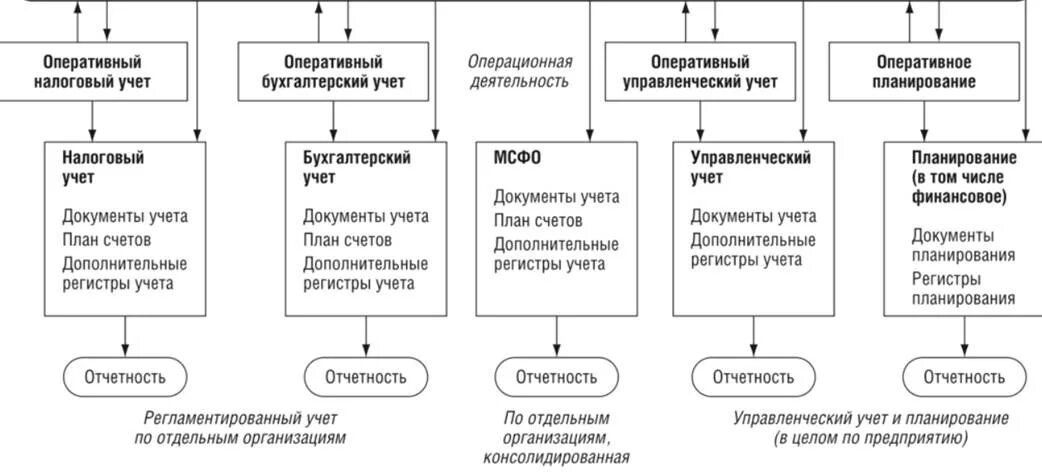 Оперативный налоговый учет

Оперативный бухгалтерский учет

Операционная деятельность

Оперативный управленческий учет

Оперативное планирование

Налоговый учет

Документы учета
План счетов
Дополнительные регистры учета

Бухгалтерский учет

Документы учета
План счетов
Дополнительные регистры учета

МСФО

Документы учета
План счетов
Дополнительные регистры учета

Управленческий учет

Документы учета
Дополнительные регистры учета

Планирование (в том числе финансовое)

Документы планирования
Регистры планирования

Отчетность

Отчетность

Отчетность

Отчетность

Отчетность

Регламентированный учет по отдельным организациям

По отдельным организациям, консолидированная

Управленческий учет и планирование (в целом по предприятию)